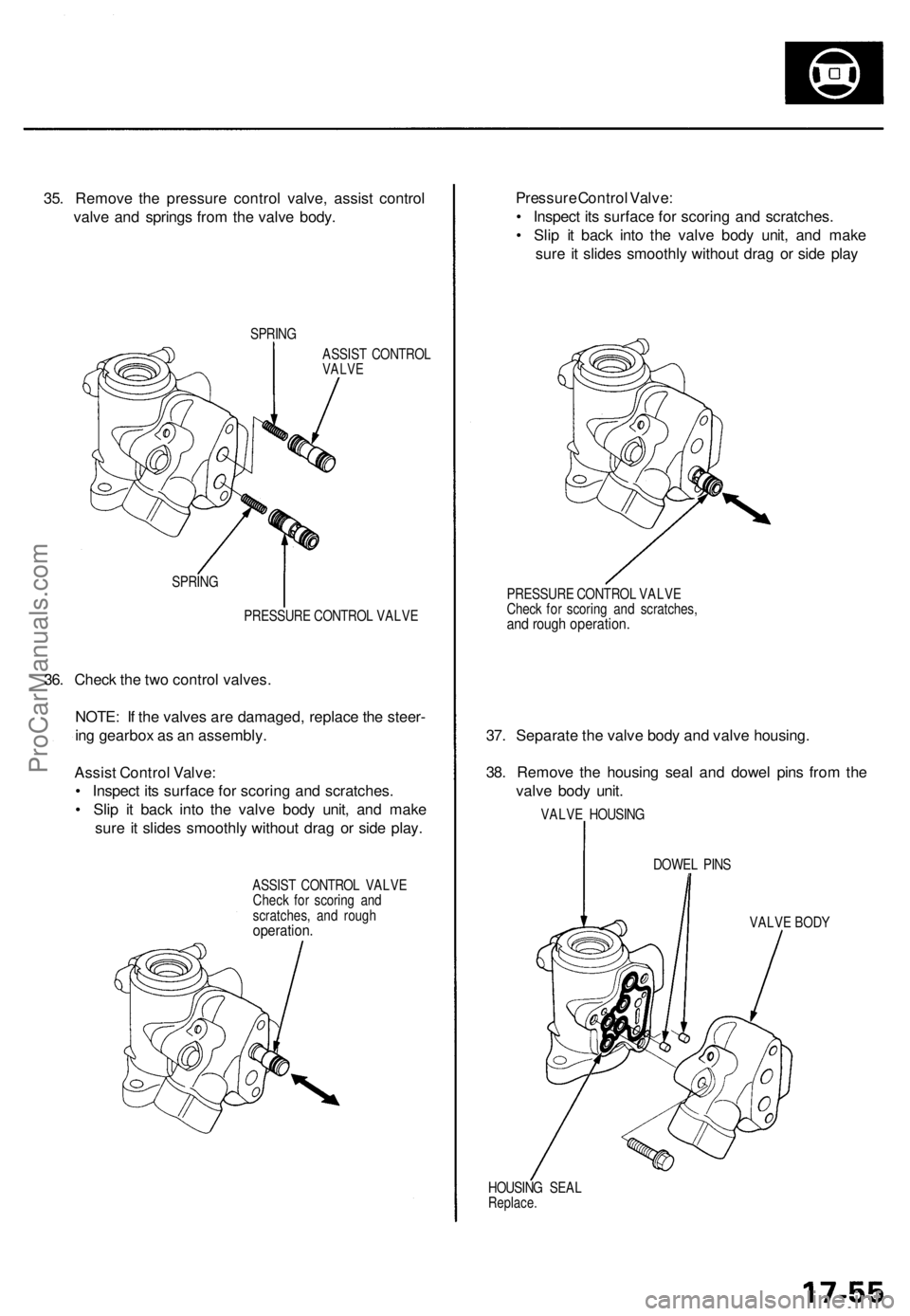 35. Remove the pressure control valve, assist control valve and springs from the valve body.

SPRING

ASSIST CONTROL VALVE

SPRING

PRESSURE CONTROL VALVE

36. Check the two control valves.

NOTE: If the valves are damaged, replace the steering gearbox as an assembly.

Assist Control Valve:
• Inspect its surface for scoring and scratches.
• Slip it back into the valve body unit, and make sure it slides smoothly without drag or side play.

ASSIST CONTROL VALVE
Check for scoring and scratches, and rough operation.

Pressure Control Valve:
• Inspect its surface for scoring and scratches.
• Slip it back into the valve body unit, and make sure it slides smoothly without drag or side play

PRESSURE CONTROL VALVE
Check for scoring and scratches, and rough operation.

37. Separate the valve body and valve housing.

38. Remove the housing seal and dowel pins from the valve body unit.

VALVE HOUSING

DOWEL PINS

VALVE BODY

HOUSING SEAL
Replace.

ProCarManuals.com

17-55

carmanualsonline.info